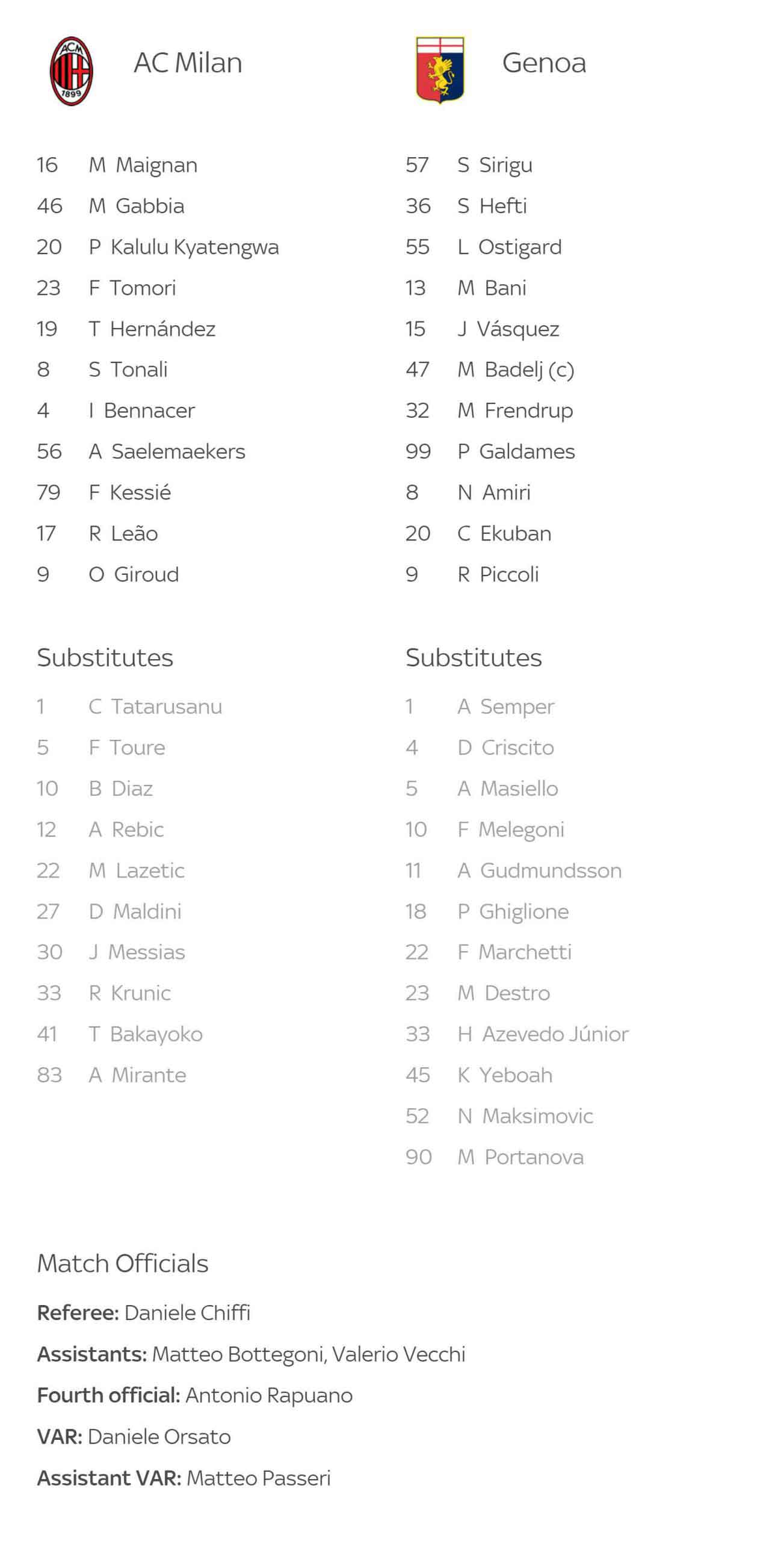 ACM 1899

AC Milan

16 M Maignan
46 M Gabbia
20 P Kalulu Kyatengwa
23 F Tomori
19 T Hernández
8 S Tonali
4 I Bennacer
56 A Saelemaekers
79 F Kessié
17 R Leão
9 O Giroud

Substitutes

1 C Tatarusanu
5 F Toure
10 B Diaz
12 A Rebic
22 M Lazetic
27 D Maldini
30 J Messias
33 R Krunic
41 T Bakayoko
83 A Mirante

Genoa

57 S Sirigu
36 S Hefti
55 L Ostigard
13 M Bani
15 J Vásquez
47 M Badelj (c)
32 M Frendrup
99 P Galdames
8 N Amiri
20 C Ekuban
9 R Piccoli

Substitutes

1 A Semper
4 D Criscito
5 A Masiello
10 F Melegoni
11 A Gudmundsson
18 P Ghiglione
22 F Marchetti
23 M Destro
33 H Azevedo Júnior
45 K Yeboah
52 N Maksimovic
90 M Portanova

Match Officials

Referee: Daniele Chiffi

Assistants: Matteo Bottegoni, Valerio Vecchi

Fourth official: Antonio Rapuano

VAR: Daniele Orsato

Assistant VAR: Matteo Passeri